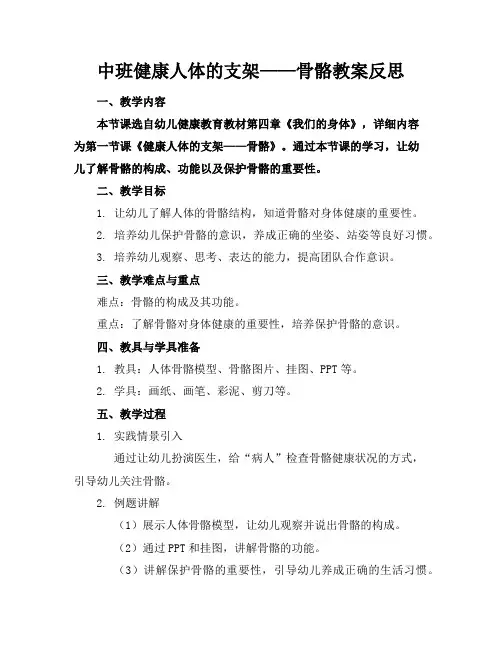 中班健康人体的支架——骨骼教案反思

一、教学内容

本节课选自幼儿健康教育教材第四章《我们的身体》，详细内容为第一节课《健康人体的支架——骨骼》。通过本节课的学习，让幼儿了解骨骼的构成、功能以及保护骨骼的重要性。

二、教学目标

1. 让幼儿了解人体的骨骼结构，知道骨骼对身体健康的重要性。

2. 培养幼儿保护骨骼的意识，养成正确的坐姿、站姿等良好习惯。

3. 培养幼儿观察、思考、表达的能力，提高团队合作意识。

三、教学难点与重点

难点：骨骼的构成及其功能。

重点：了解骨骼对身体健康的重要性，培养保护骨骼的意识。

四、教具与学具准备

1. 教具：人体骨骼模型、骨骼图片、挂图、PPT 等。

2. 学具：画纸、画笔、彩泥、剪刀等。

五、教学过程

1. 实践情景引入

通过让幼儿扮演医生，给“病人”检查骨骼健康状况的方式，引导幼儿关注骨骼。

2. 例题讲解

（1）展示人体骨骼模型，让幼儿观察并说出骨骼的构成。

（2）通过 PPT 和挂图，讲解骨骼的功能。

（3）讲解保护骨骼的重要性，引导幼儿养成正确的生活习惯。